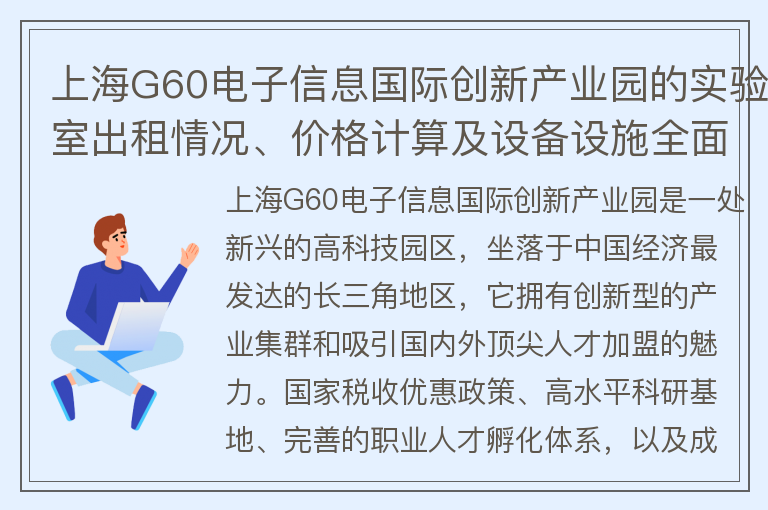 上海G60电子信息国际创新产业园的实验室出租情况、价格计算及设备设施全面

上海G60电子信息国际创新产业园是一处新兴的高科技园区，坐落于中国经济最发达的长三角地区，它拥有创新型的产业集群和吸引国内外顶尖人才加盟的魅力。国家税收优惠政策、高水平科研基地、完善的职业人才孵化体系，以及成